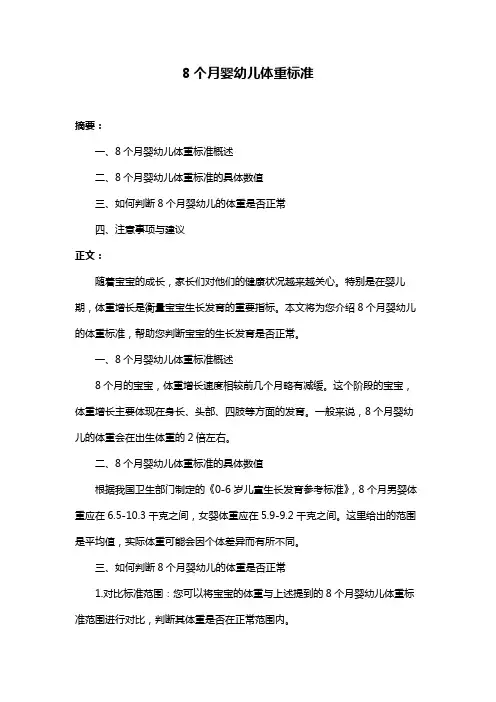 8 个月婴幼儿体重标准

摘要：

一、8 个月婴幼儿体重标准概述

二、8 个月婴幼儿体重标准的具体数值

三、如何判断 8 个月婴幼儿的体重是否正常

四、注意事项与建议

正文：

随着宝宝的成长，家长们对他们的健康状况越来越关心。特别是在婴儿期，体重增长是衡量宝宝生长发育的重要指标。本文将为您介绍 8 个月婴幼儿的体重标准，帮助您判断宝宝的生长发育是否正常。

一、8 个月婴幼儿体重标准概述

8 个月的宝宝，体重增长速度相较前几个月略有减缓。这个阶段的宝宝，体重增长主要体现在身长、头部、四肢等方面的发育。一般来说，8 个月婴幼儿的体重会在出生体重的 2 倍左右。

二、8 个月婴幼儿体重标准的具体数值

根据我国卫生部门制定的《0-6 岁儿童生长发育参考标准》，8 个月男婴体重应在 6.5-10.3 千克之间，女婴体重应在 5.9-9.2 千克之间。这里给出的范围是平均值，实际体重可能会因个体差异而有所不同。

三、如何判断 8 个月婴幼儿的体重是否正常

1.对比标准范围：您可以将宝宝的体重与上述提到的 8 个月婴幼儿体重标准范围进行对比，判断其体重是否在正常范围内。